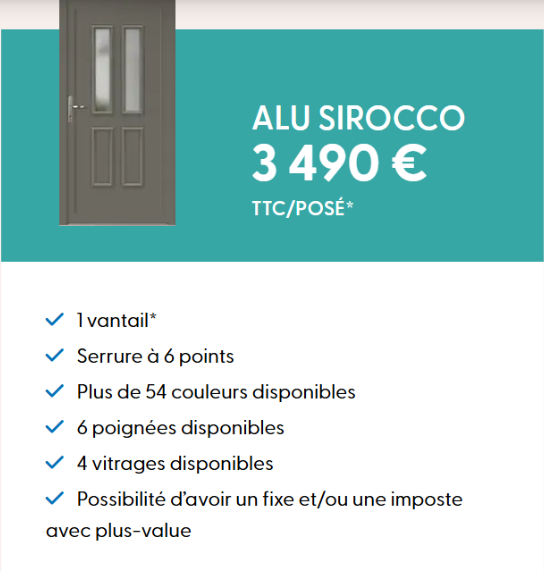 ALU SIROCCO
3 490 €
TTC/POSÉ*

✓ 1 vantail*
✓ Serrure à 6 points
✓ Plus de 54 couleurs disponibles
✓ 6 poignées disponibles
✓ 4 vitrages disponibles
✓ Possibilité d'avoir un fixe et/ou une imposte avec plus-value